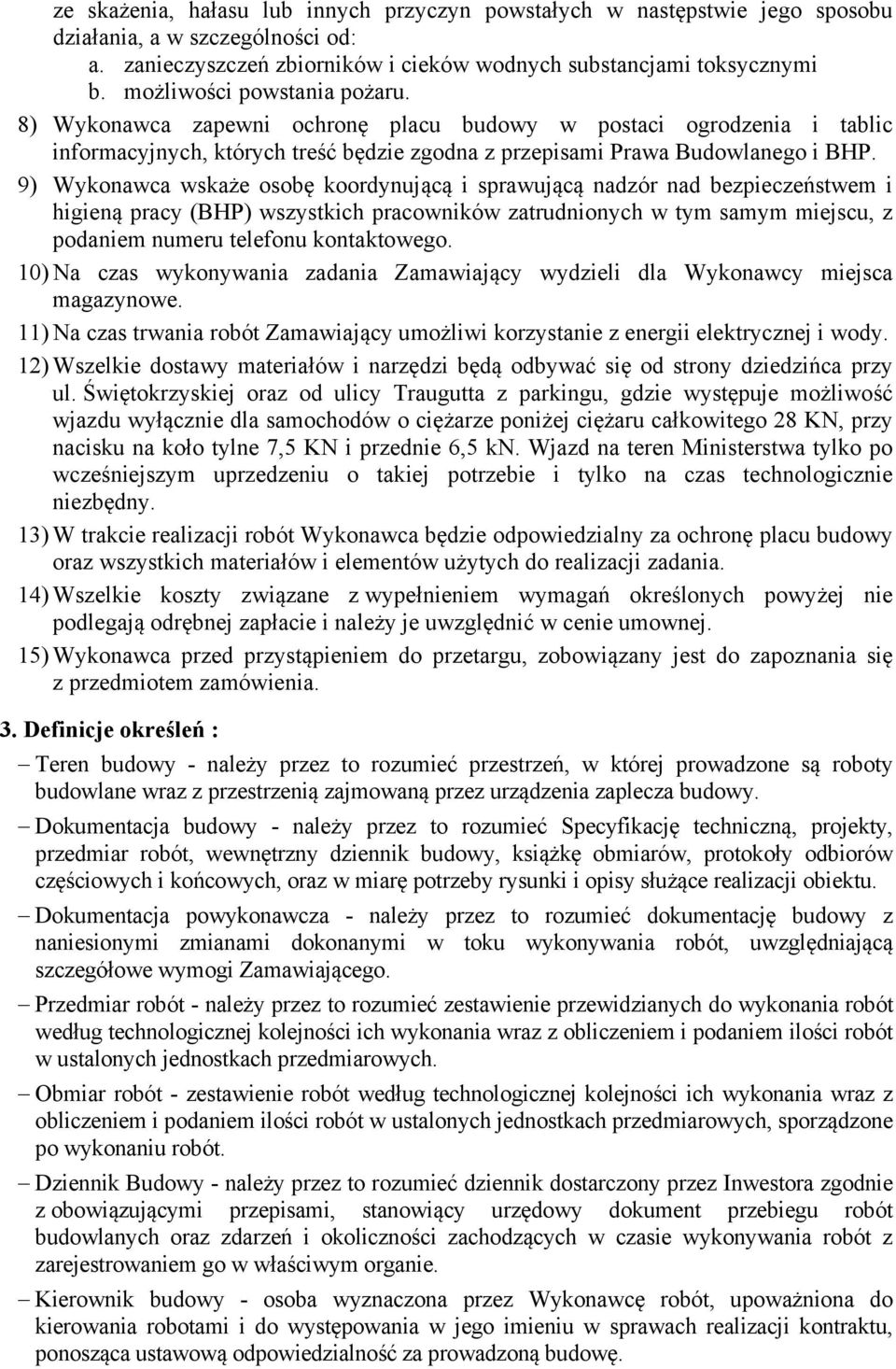 ze skażenia, hałasu lub innych przyczyn powstałych w następstwie jego sposobu działania, a w szczególności od:
a. zanieczyszczeń zbiorników i cieków wodnych substancjami toksycznymi
b. możliwości powstania pożaru.
8) Wykonawca zapewni ochronę placu budowy w postaci ogrodzenia i tablic informacyjnych, których treść będzie zgodna z przepisami Prawa Budowlanego i BHP.
9) Wykonawca wskaże osobę koordynującą i sprawującą nadzór nad bezpieczeństwem i higieną pracy (BHP) wszystkich pracowników zatrudnionych w tym samym miejscu, z podaniem numeru telefonu kontaktowego.
10) Na czas wykonywania zadania Zamawiający wydzieli dla Wykonawcy miejsca magazynowe.
11) Na czas trwania robót Zamawiający umożliwi korzystanie z energii elektrycznej i wody.
12) Wszelkie dostawy materiałów i narzędzi będą odbywać się od strony dziedzińca przy ul. Świętokrzyskiej oraz od ulicy Traugutta z parkingu, gdzie występuje możliwość wjazdu wyłącznie dla samochodów o ciężarze poniżej ciężaru całkowitego 28 KN, przy nacisku na koło tylne 7,5 KN i przednie 6,5 kN. Wjazd na teren Ministerstwa tylko po wcześniejszym uprzedzeniu o takiej potrzebie i tylko na czas technologicznie niezbędny.
13) W trakcie realizacji robót Wykonawca będzie odpowiedzialny za ochronę placu budowy oraz wszystkich materiałów i elementów użytych do realizacji zadania.
14) Wszelkie koszty związane z wypełnieniem wymagań określonych powyżej nie podlegają odrębnej zapłacie i należy je uwzględnić w cenie umownej.
15) Wykonawca przed przystąpieniem do przetargu, zobowiązany jest do zapoznania się z przedmiotem zamówienia.

3. Definicje określeń :
– Teren budowy - należy przez to rozumieć przestrzeń, w której prowadzone są roboty budowlane wraz z przestrzenią zajmowaną przez urządzenia zaplecza budowy.
– Dokumentacja budowy - należy przez to rozumieć Specyfikację techniczną, projekty, przedmiar robót, wewnętrzny dziennik budowy, książkę obmiarów, protokoły odbiorów częściowych i końcowych, oraz w miarę potrzeby rysunki i opisy służące realizacji obiektu.
– Dokumentacja powykonawcza - należy przez to rozumieć dokumentację budowy z naniesionymi zmianami dokonanymi w toku wykonywania robót, uwzględniającą szczegółowe wymogi Zamawiającego.
– Przedmiar robót - należy przez to rozumieć zestawienie przewidzianych do wykonania robót według technologicznej kolejności ich wykonania wraz z obliczeniem i podaniem ilości robót w ustalonych jednostkach przedmiarowych.
– Obmiar robót - zestawienie robót według technologicznej kolejności ich wykonania wraz z obliczeniem i podaniem ilości robót w ustalonych jednostkach przedmiarowych, sporządzone po wykonaniu robót.
– Dziennik Budowy - należy przez to rozumieć dziennik dostarczony przez Inwestora zgodnie z obowiązującymi przepisami, stanowiący urzędowy dokument przebiegu robót budowlanych oraz zdarzeń i okoliczności zachodzących w czasie wykonywania robót z zarejestrowaniem go w właściwym organie.
– Kierownik budowy - osoba wyznaczona przez Wykonawcę robót, upoważniona do kierowania robotami i do występowania w jego imieniu w sprawach realizacji kontraktu, ponosząca ustawową odpowiedzialność za prowadzoną budowę.